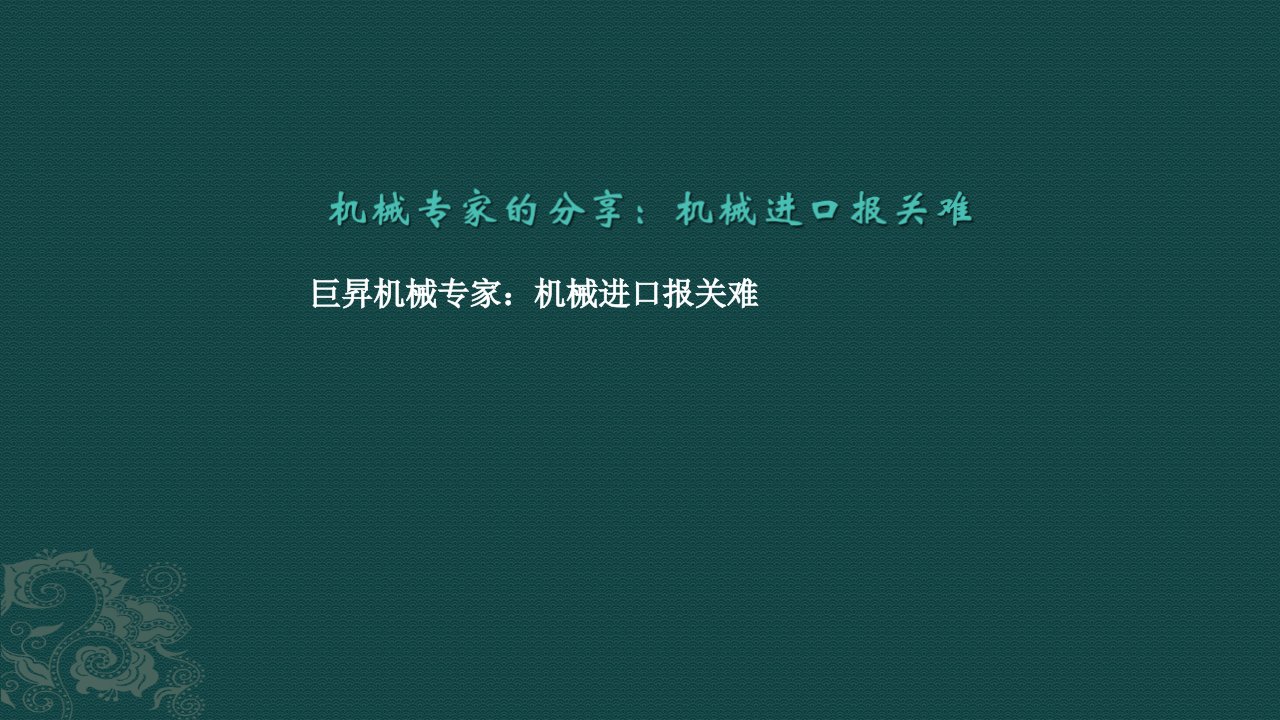 机械专家的分享：机械进口报关难

巨昇机械专家：机械进口报关难